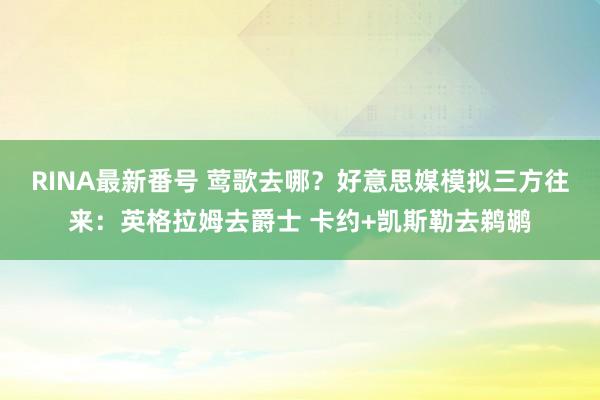 RINA最新番号 莺歌去哪？好意思媒模拟三方往来：英格拉姆去爵士 卡约+凯斯勒去鹈鹕